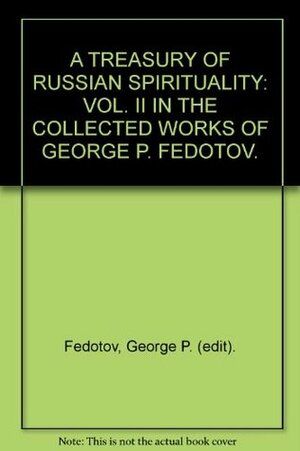 A TREASURY OF RUSSIAN SPIRITUALITY: VOL. II IN THE COLLECTED WORKS OF GEORGE P. FEDOTOV.

Fedotov, George P. (edit).

Note: This is not the actual book cover